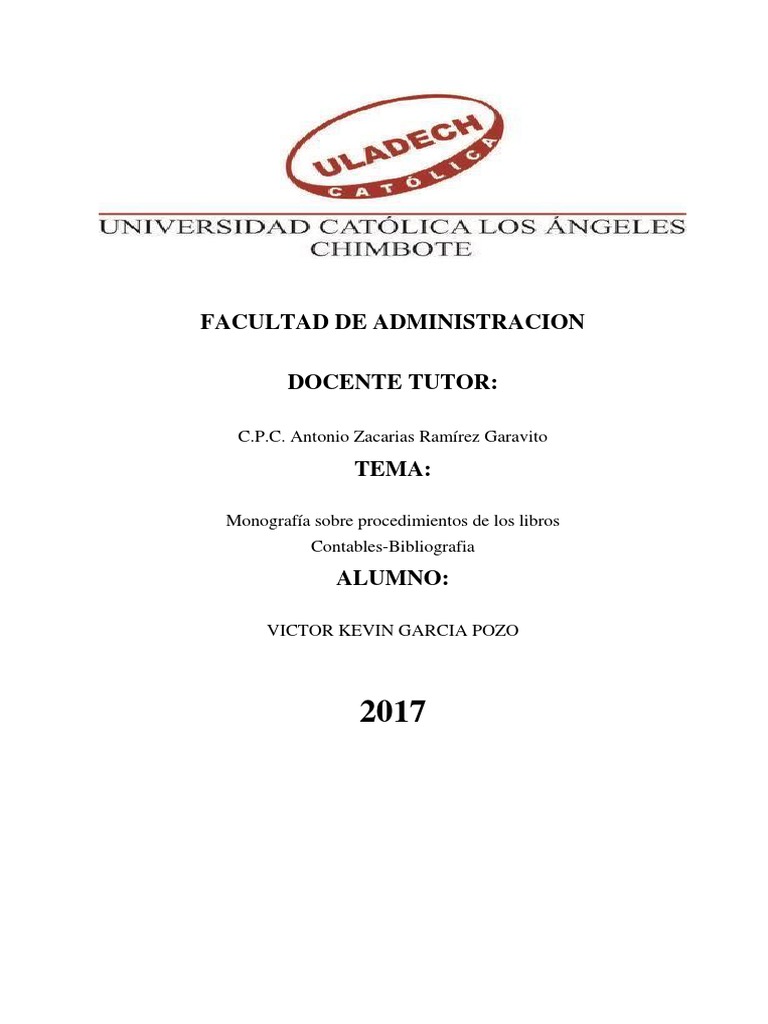 ULADECH
CATÓLICA

UNIVERSIDAD CATÓLICA LOS ÁNGELES
CHIMBOTE

FACULTAD DE ADMINISTRACION

DOCENTE TUTOR:

C.P.C. Antonio Zacarias Ramírez Garavito

TEMA:

Monografía sobre procedimientos de los libros Contables-Bibliografia

ALUMNO:

VICTOR KEVIN GARCIA POZO

2017